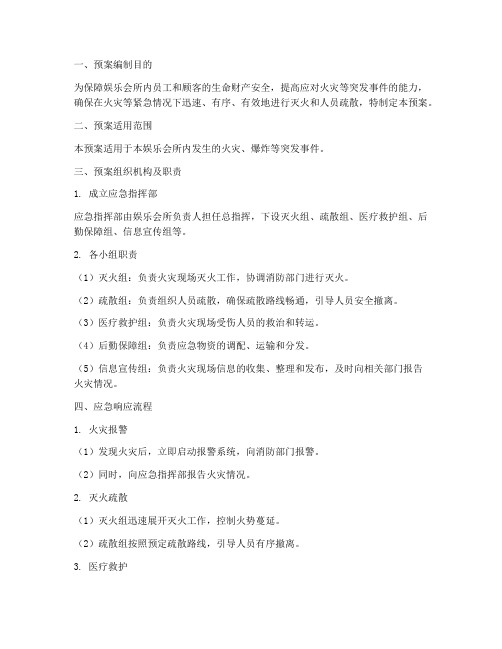 一、预案编制目的

为保障娱乐会所内员工和顾客的生命财产安全，提高应对火灾等突发事件的能力，确保在火灾等紧急情况下迅速、有序、有效地进行灭火和人员疏散，特制定本预案。

二、预案适用范围

本预案适用于本娱乐会所内发生的火灾、爆炸等突发事件。

三、预案组织机构及职责

1. 成立应急指挥部

应急指挥部由娱乐会所负责人担任总指挥，下设灭火组、疏散组、医疗救护组、后勤保障组、信息宣传组等。

2. 各小组职责

（1）灭火组：负责火灾现场灭火工作，协调消防部门进行灭火。

（2）疏散组：负责组织人员疏散，确保疏散路线畅通，引导人员安全撤离。

（3）医疗救护组：负责火灾现场受伤人员的救治和转运。

（4）后勤保障组：负责应急物资的调配、运输和分发。

（5）信息宣传组：负责火灾现场信息的收集、整理和发布，及时向相关部门报告火灾情况。

四、应急响应流程

1. 火灾报警

（1）发现火灾后，立即启动报警系统，向消防部门报警。

（2）同时，向应急指挥部报告火灾情况。

2. 灭火疏散

（1）灭火组迅速展开灭火工作，控制火势蔓延。

（2）疏散组按照预定疏散路线，引导人员有序撤离。

3. 医疗救护